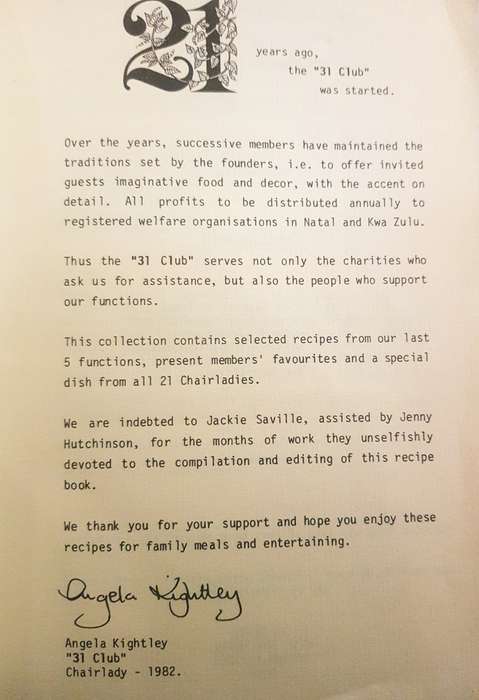 21 years ago, the "31 Club" was started.

Over the years, successive members have maintained the traditions set by the founders, i.e. to offer invited guests imaginative food and decor, with the accent on detail. All profits to be distributed annually to registered welfare organisations in Natal and Kwa Zulu.

Thus the "31 Club" serves not only the charities who ask us for assistance, but also the people who support our functions.

This collection contains selected recipes from our last 5 functions, present members' favourites and a special dish from all 21 Chairladies.

We are indebted to Jackie Saville, assisted by Jenny Hutchinson, for the months of work they unselfishly devoted to the compilation and editing of this recipe book.

We thank you for your support and hope you enjoy these recipes for family meals and entertaining.

Angela Kightley

Angela Kightley
"31 Club"
Chairlady - 1982.